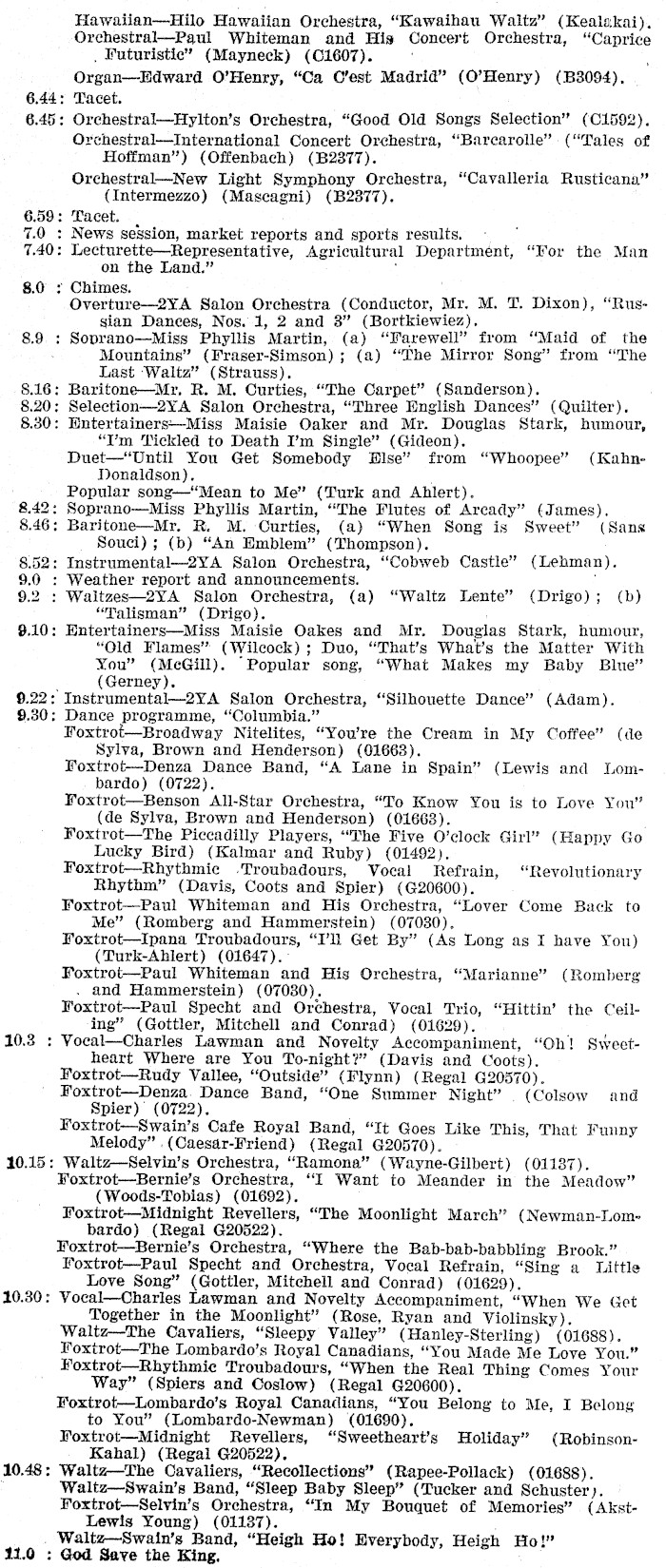 Hawaiian—Hilo Hawaiian Orchestra, "Kawaihau Waltz" (Kealakai).
Orchestral—Paul Whiteman and His Concert Orchestra, "Caprice Futuristic" (Mayneck) (C1607).
Organ—Edward O'Henry, "Ca C'est Madrid" (O'Henry) (B3094).
6.44: Tacet.
6.45: Orchestral—Hylton's Orchestra, "Good Old Songs Selection" (C1592).
Orchestral—International Concert Orchestra, "Barcarolle" ("Tales of Hoffman") (Offenbach) (B2377).
Orchestral—New Light Symphony Orchestra, "Cavalleria Rusticana" (Intermezzo) (Mascagni) (B2377).
6.59: Tacet.
7.0 : News session, market reports and sports results.
7.40: Lecturette—Representative, Agricultural Department, "For the Man on the Land."
8.0 : Chimes.
Overture—2YA Salon Orchestra (Conductor, Mr. M. T. Dixon), "Russian Dances, Nos. 1, 2 and 3" (Bortkiewiez).
8.9 : Soprano—Miss Phyllis Martin, (a) "Farewell" from "Maid of the Mountains" (Fraser-Simson); (a) "The Mirror Song" from "The Last Waltz" (Strauss).
8.16: Baritone—Mr. R. M. Curties, "The Carpet" (Sanderson).
8.20: Selection—2YA Salon Orchestra, "Three English Dances" (Quilter).
8.30: Entertainers—Miss Maisie Oaker and Mr. Douglas Stark, humour, "I'm Tickled to Death I'm Single" (Gideon).
Duet—"Until You Get Somebody Else" from "Whoopee" (Kahn-Donaldson).
Popular song—"Mean to Me" (Turk and Ahlert).
8.42: Soprano—Miss Phyllis Martin, "The Flutes of Arcady" (James).
8.46: Baritone—Mr. R. M. Curties, (a) "When Song is Sweet" (Sans Souci); (b) "An Emblem" (Thompson).
8.52: Instrumental—2YA Salon Orchestra, "Cobweb Castle" (Lehman).
9.0 : Weather report and announcements.
9.2 : Waltzes—2YA Salon Orchestra, (a) "Waltz Lente" (Drigo); (b) "Talisman" (Drigo).
9.10: Entertainers—Miss Maisie Oakes and Mr. Douglas Stark, humour, "Old Flames" (Wilcock); Duo, "That's What's the Matter With You" (McGill). Popular song, "What Makes my Baby Blue" (Gerney).
9.22: Instrumental—2YA Salon Orchestra, "Silhouette Dance" (Adam).
9.30: Dance programme, "Columbia."
Foxtrot—Broadway Nitelites, "You're the Cream in My Coffee" (de Sylva, Brown and Henderson) (01663).
Foxtrot—Denza Dance Band, "A Lane in Spain" (Lewis and Lombardo) (0722).
Foxtrot—Benson All-Star Orchestra, "To Know You is to Love You" (de Sylva, Brown and Henderson) (01663).
Foxtrot—The Piccadilly Players, "The Five O'clock Girl" (Happy Go Lucky Bird) (Kalmar and Ruby) (01492).
Foxtrot—Rhythmic Troubadours, Vocal Refrain, "Revolutionary Rhythm" (Davis, Coots and Spier) (G20600).
Foxtrot—Paul Whiteman and His Orchestra, "Lover Come Back to Me" (Romberg and Hammerstein) (07030).
Foxtrot—Ipana Troubadours, "I'll Get By" (As Long as I have You) (Turk-Ahlert) (01647).
Foxtrot—Paul Whiteman and His Orchestra, "Marianne" (Romberg and Hammerstein) (07030).
Foxtrot—Paul Specht and Orchestra, Vocal Trio, "Hittin' the Ceiling" (Gottler, Mitchell and Conrad) (01629).
10.3 : Vocal—Charles Lawman and Novelty Accompaniment, "Oh! Sweetheart Where are You To-night?" (Davis and Coots).
Foxtrot—Rudy Vallee, "Outside" (Flynn) (Regal G20570).
Foxtrot—Denza Dance Band, "One Summer Night" (Colsow and Spier) (0722).
Foxtrot—Swain's Cafe Royal Band, "It Goes Like This, That Funny Melody" (Caesar-Friend) (Regal G20570).
10.15: Waltz—Selvin's Orchestra, "Ramona" (Wayne-Gilbert) (01137).
Foxtrot—Bernie's Orchestra, "I Want to Meander in the Meadow" (Woods-Tobias) (01692).
Foxtrot—Midnight Revellers, "The Moonlight March" (Newman-Lombardo) (Regal G20522).
Foxtrot—Bernie's Orchestra, "Where the Bab-bab-babbling Brook."
Foxtrot—Paul Specht and Orchestra, Vocal Refrain, "Sing a Little Love Song" (Gottler, Mitchell and Conrad) (01629).
10.30: Vocal—Charles Lawman and Novelty Accompaniment, "When We Get Together in the Moonlight" (Rose, Ryan and Violinsky).
Waltz—The Cavaliers, "Sleepy Valley" (Hanley-Sterling) (01688).
Foxtrot—The Lombardo's Royal Canadians, "You Made Me Love You."
Foxtrot—Rhythmic Troubadours, "When the Real Thing Comes Your Way" (Spiers and Coslow) (Regal G20600).
Foxtrot—Lombardo's Royal Canadians, "You Belong to Me, I Belong to You" (Lombardo-Newman) (01690).
Foxtrot—Midnight Revellers, "Sweetheart's Holiday" (Robinson-Kahal) (Regal G20522).
10.48: Waltz—The Cavaliers, "Recollections" (Rapee-Pollack) (01688).
Waltz—Swain's Band, "Sleep Baby Sleep" (Tucker and Schuster).
Foxtrot—Selvin's Orchestra, "In My Bouquet of Memories" (Akst-Lewis Young) (01137).
Waltz—Swain's Band, "Heigh Ho! Everybody, Heigh Ho!"
11.0 : God Save the King.